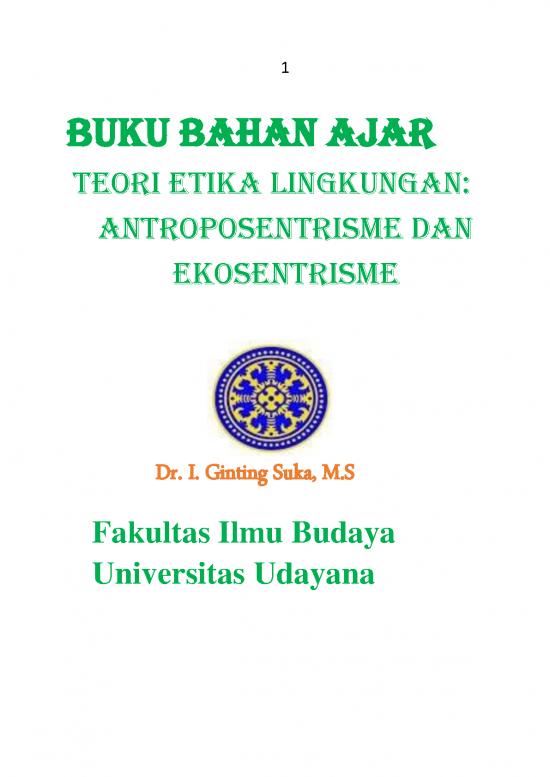 1

BUKU BAHAN AJAR

TEORI ETIKA LINGKUNGAN: ANTROPOSENTRISME DAN EKOSENTRISME

Dr. I. Ginting Suka, M.S

Fakultas Ilmu Budaya
Universitas Udayana